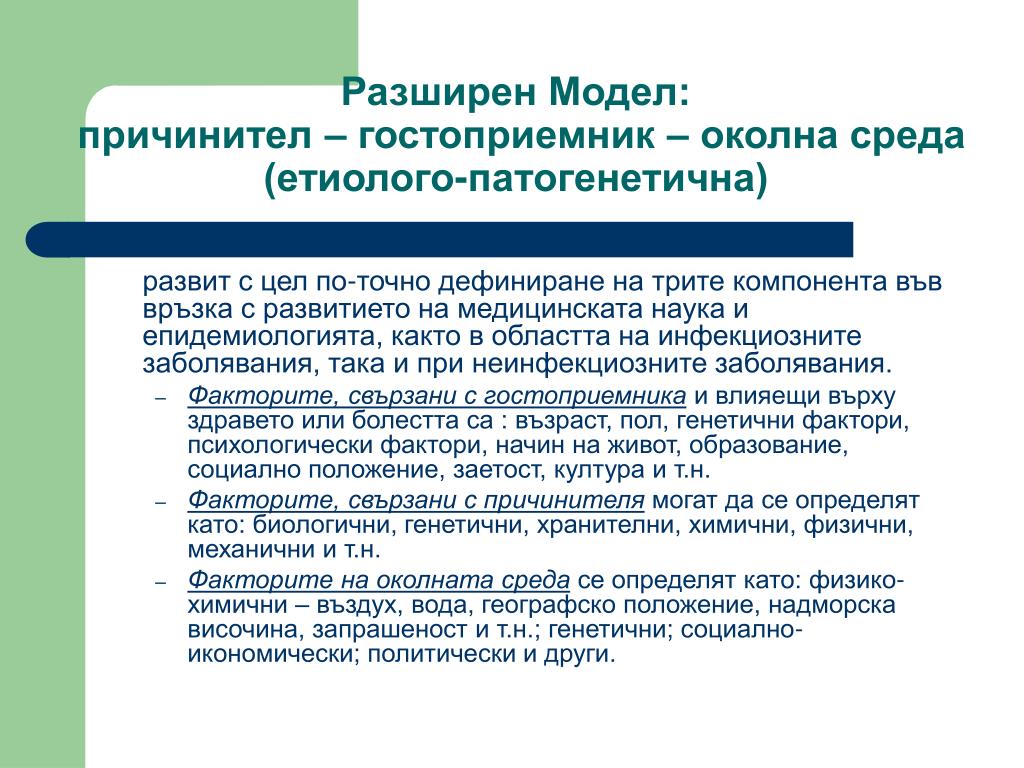 Разширен Модел:
причинител – гостоприемник – околна среда (етиолого-патогенетична)

развит с цел по-точно дефиниране на трите компонента във връзка с развитието на медицинската наука и епидемиологията, както в областта на инфекциозните заболявания, така и при неинфекциозните заболявания.

– Факторите, свързани с гостоприемника и влияещи върху здравето или болестта са : възраст, пол, генетични фактори, психологически фактори, начин на живот, образование, социално положение, заетост, култура и т.н.
– Факторите, свързани с причинителя могат да се определят като: биологични, генетични, хранителни, химични, физични, механични и т.н.
– Факторите на околната среда се определят като: физико-химични – въздух, вода, географско положение, надморска височина, запрашеност и т.н.; генетични; социално-икономически; политически и други.